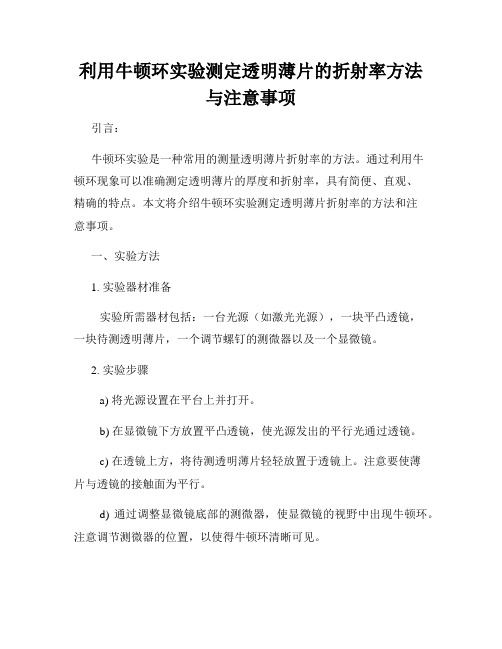 利用牛顿环实验测定透明薄片的折射率方法与注意事项

引言：

牛顿环实验是一种常用的测量透明薄片折射率的方法。通过利用牛顿环现象可以准确测定透明薄片的厚度和折射率，具有简便、直观、精确的特点。本文将介绍牛顿环实验测定透明薄片折射率的方法和注意事项。

一、实验方法

1. 实验器材准备

实验所需器材包括：一台光源（如激光光源），一块平凸透镜，一块待测透明薄片，一个调节螺钉的测微器以及一个显微镜。

2. 实验步骤

a) 将光源设置在平台上并打开。

b) 在显微镜下方放置平凸透镜，使光源发出的平行光通过透镜。

c) 在透镜上方，将待测透明薄片轻轻放置于透镜上。注意要使薄片与透镜的接触面为平行。

d) 通过调整显微镜底部的测微器，使显微镜的视野中出现牛顿环。注意调节测微器的位置，以使得牛顿环清晰可见。